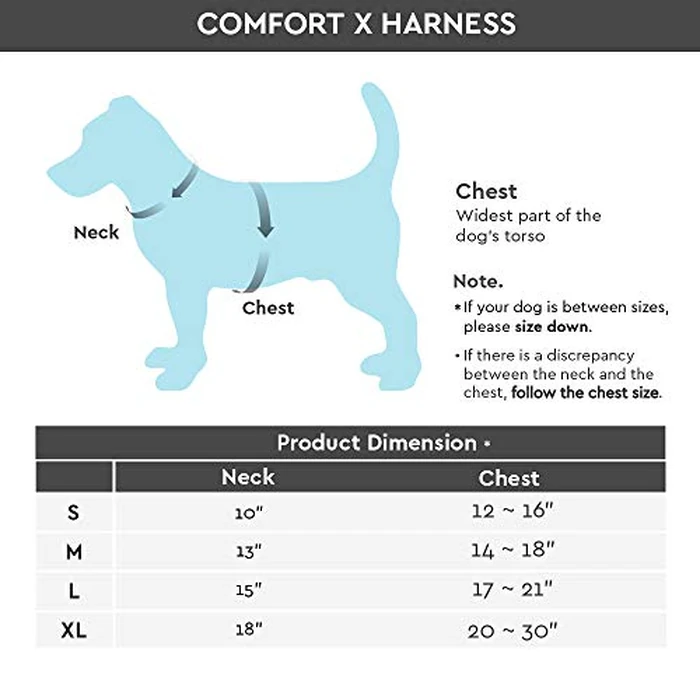 COMFORT X HARNESS

Neck

Chest

Chest
Widest part of the dog's torso

Note.
* If your dog is between sizes, please size down.

• If there is a discrepancy between the neck and the chest, follow the chest size.

Product Dimension •

| | Neck | Chest |
|---|---|---|
| S | 10" | 12 ~ 16" |
| M | 13" | 14 ~ 18" |
| L | 15" | 17 ~ 21" |
| XL | 18" | 20 ~ 30" |